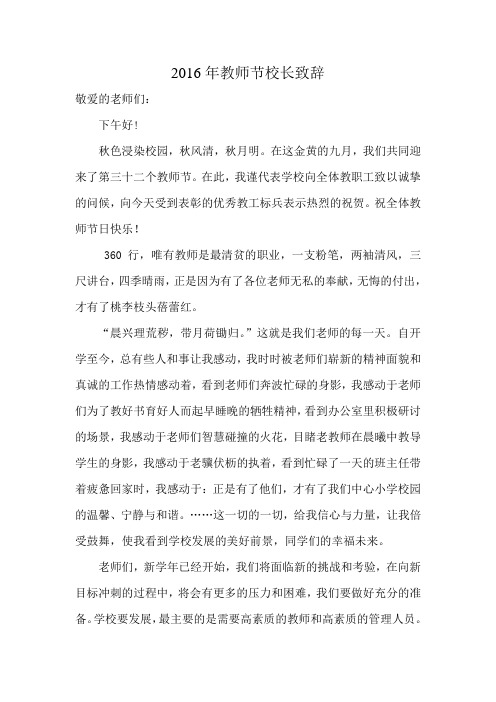 2016年教师节校长致辞

敬爱的老师们：

下午好！

秋色浸染校园，秋风清，秋月明。在这金黄的九月，我们共同迎来了第三十二个教师节。在此，我谨代表学校向全体教职工致以诚挚的问候，向今天受到表彰的优秀教工标兵表示热烈的祝贺。祝全体教师节日快乐！

360 行，唯有教师是最清贫的职业，一支粉笔，两袖清风，三尺讲台，四季晴雨，正是因为有了各位老师无私的奉献，无悔的付出，才有了桃李枝头蓓蕾红。

“晨兴理荒秽，带月荷锄归。”这就是我们老师的每一天。自开学至今，总有些人和事让我感动，我时时被老师们崭新的精神面貌和真诚的工作热情感动着，看到老师们奔波忙碌的身影，我感动于老师们为了教好书育好人而起早睡晚的牺牲精神，看到办公室里积极研讨的场景，我感动于老师们智慧碰撞的火花，目睹老教师在晨曦中教导学生的身影，我感动于老骥伏枥的执着，看到忙碌了一天的班主任带着疲惫回家时，我感动于：正是有了他们，才有了我们中心小学校园的温馨、宁静与和谐。……这一切的一切，给我信心与力量，让我倍受鼓舞，使我看到学校发展的美好前景，同学们的幸福未来。

老师们，新学年已经开始，我们将面临新的挑战和考验，在向新目标冲刺的过程中，将会有更多的压力和困难，我们要做好充分的准备。学校要发展，最主要的是需要高素质的教师和高素质的管理人员。